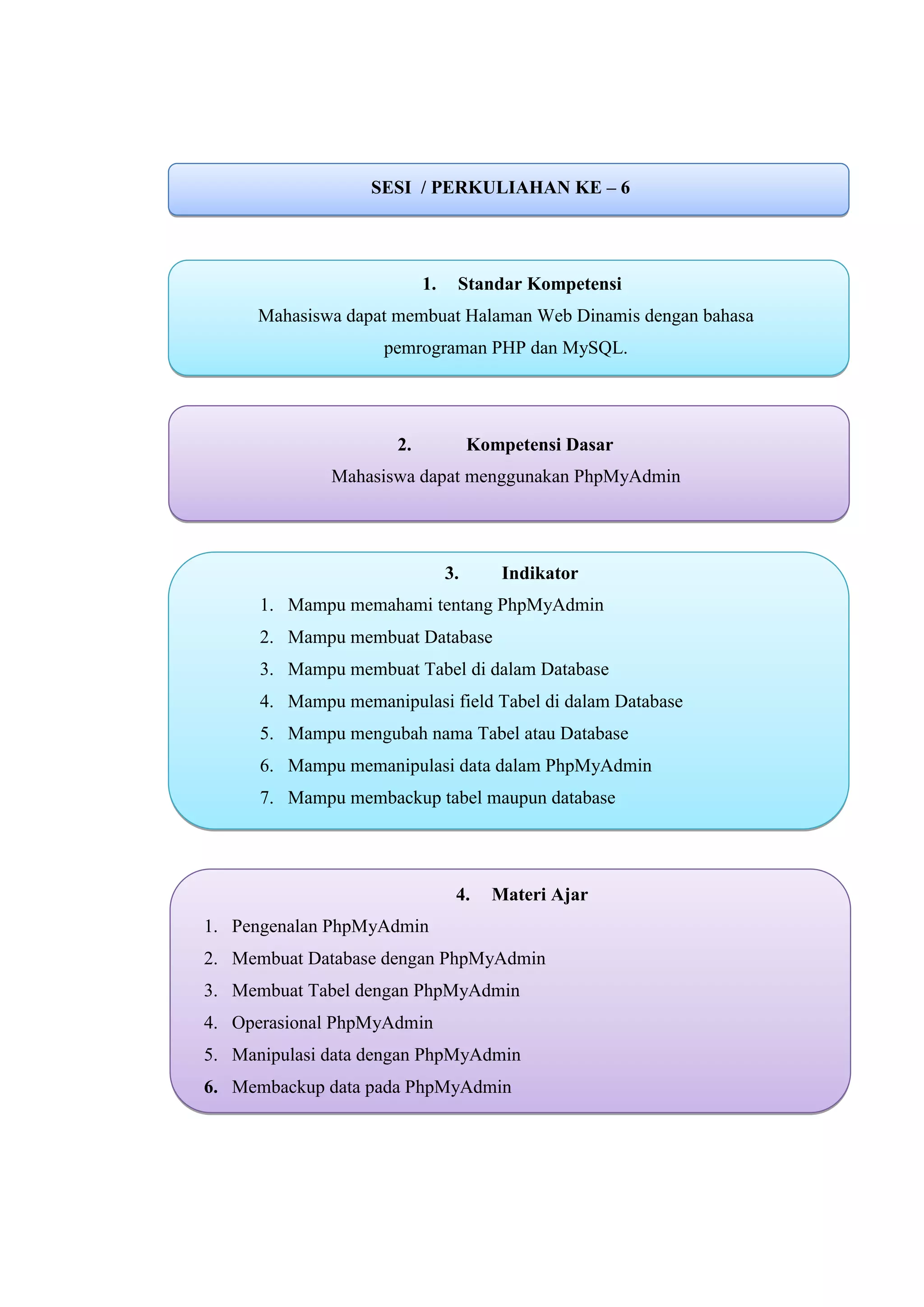 SESI / PERKULIAHAN KE – 6

1. Standar Kompetensi

Mahasiswa dapat membuat Halaman Web Dinamis dengan bahasa pemrograman PHP dan MySQL.

2. Kompetensi Dasar

Mahasiswa dapat menggunakan PhpMyAdmin

3. Indikator

1. Mampu memahami tentang PhpMyAdmin
2. Mampu membuat Database
3. Mampu membuat Tabel di dalam Database
4. Mampu memanipulasi field Tabel di dalam Database
5. Mampu mengubah nama Tabel atau Database
6. Mampu memanipulasi data dalam PhpMyAdmin
7. Mampu membackup tabel maupun database

4. Materi Ajar

1. Pengenalan PhpMyAdmin
2. Membuat Database dengan PhpMyAdmin
3. Membuat Tabel dengan PhpMyAdmin
4. Operasional PhpMyAdmin
5. Manipulasi data dengan PhpMyAdmin
6. Membackup data pada PhpMyAdmin